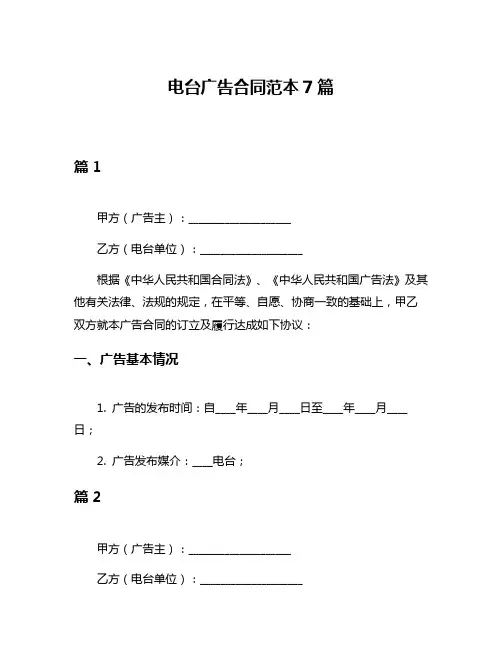 电台广告合同范本 7 篇

篇 1

甲方（广告主）：__________________

乙方（电台单位）：__________________

根据《中华人民共和国合同法》、《中华人民共和国广告法》及其他有关法律、法规的规定，在平等、自愿、协商一致的基础上，甲乙双方就本广告合同的订立及履行达成如下协议：

一、广告基本情况

1. 广告的发布时间：自____年____月____日至____年____月____日；

2. 广告发布媒介：____电台；

篇 2

甲方（广告主）：__________________

乙方（电台单位）：__________________